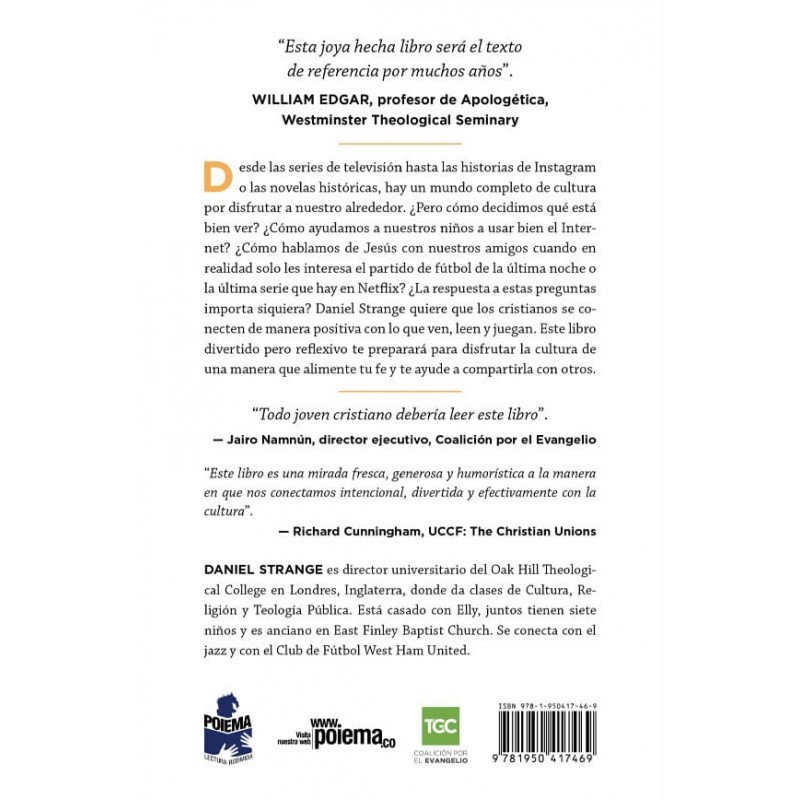 "Esta joya hecha libro será el texto de referencia por muchos años".

WILLIAM EDGAR, profesor de Apologética, Westminster Theological Seminary

Desde las series de televisión hasta las historias de Instagram o las novelas históricas, hay un mundo completo de cultura por disfrutar a nuestro alrededor. ¿Pero cómo decidimos qué está bien ver? ¿Cómo ayudamos a nuestros niños a usar bien el Internet? ¿Cómo hablamos de Jesús con nuestros amigos cuando en realidad solo les interesa el partido de fútbol de la última noche o la última serie que hay en Netflix? ¿La respuesta a estas preguntas importa siquiera? Daniel Strange quiere que los cristianos se conecten de manera positiva con lo que ven, leen y juegan. Este libro divertido pero reflexivo te preparará para disfrutar la cultura de una manera que alimente tu fe y te ayude a compartirla con otros.

"Todo joven cristiano debería leer este libro".

— Jairo Namnún, director ejecutivo, Coalición por el Evangelio

"Este libro es una mirada fresca, generosa y humorística a la manera en que nos conectamos intencional, divertida y efectivamente con la cultura".

— Richard Cunningham, UCCF: The Christian Unions

DANIEL STRANGE es director universitario del Oak Hill Theological College en Londres, Inglaterra, donde da clases de Cultura, Religión y Teología Pública. Está casado con Elly, juntos tienen siete niños y es anciano en East Finley Baptist Church. Se conecta con el jazz y con el Club de Fútbol West Ham United.

POIEMA LECTURA REDIMIDA

Visita nuestra web www.poiema.co

TGC COALICIÓN POR EL EVANGELIO

ISBN 978-1-950417-46-9

9 781950 417469